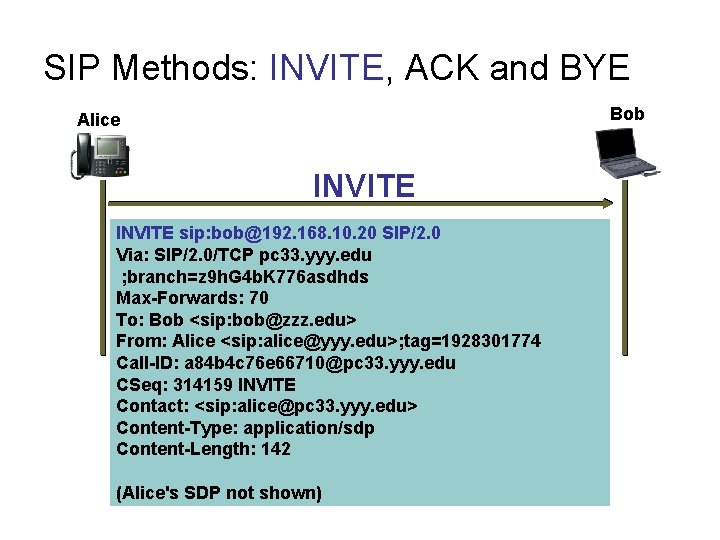 SIP Methods: INVITE, ACK and BYE

Alice

Bob

INVITE

INVITE sip:bob@192.168.10.20 SIP/2.0
Via: SIP/2.0/TCP pc33.yyy.edu
;branch=z9hG4bK776asdhds
Max-Forwards: 70
To: Bob <sip:bob@zzz.edu>
From: Alice <sip:alice@yyy.edu>;tag=1928301774
Call-ID: a84b4c76e66710@pc33.yyy.edu
CSeq: 314159 INVITE
Contact: <sip:alice@pc33.yyy.edu>
Content-Type: application/sdp
Content-Length: 142

(Alice's SDP not shown)